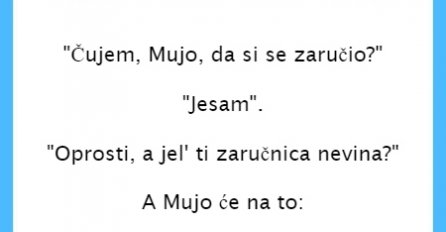 "Čujem, Mujo, da si se zaručio?"

"Jesam".

"Oprosti, a jel' ti zaručnica nevina?"

A Mujo će na to: